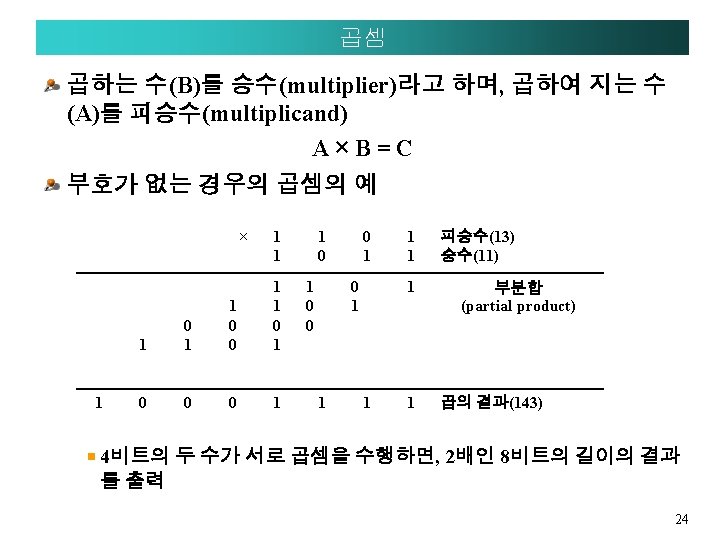 곱셈

곱하는 수(B)를 승수(multiplier)라고 하며, 곱하여 지는 수 (A)를 피승수(multiplicand)

A × B = C

부호가 없는 경우의 곱셈의 예

| | | | | | | | | |
|---|---|---|---|---|---|---|---|---|
| | | | × | 1 | 1 | 0 | 1 | 피승수(13) |
| | | | | 1 | 0 | 1 | 1 | 승수(11) |
| | | | | 1 | 1 | 0 | 1 | 부분합 |
| | | | 1 | 1 | 0 | 1 | | (partial product) |
| | | 0 | 0 | 0 | 0 | | | |
| | 1 | 1 | 0 | 1 | | | | |
| 1 | 0 | 0 | 0 | 1 | 1 | 1 | 1 | 곱의 결과(143) |

4비트의 두 수가 서로 곱셈을 수행하면, 2배인 8비트의 길이의 결과를 출력

24